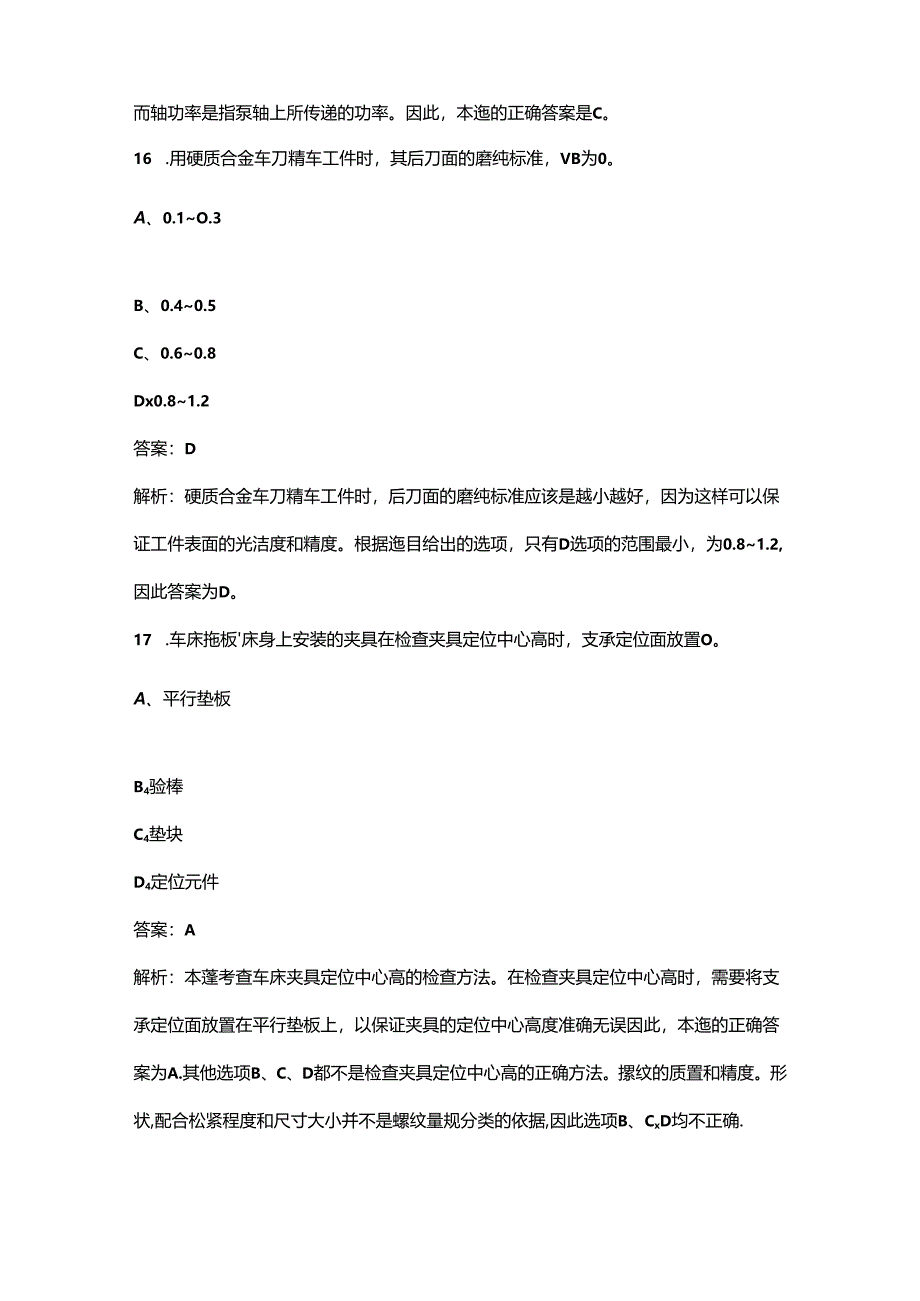 而轴功率是指泵轴上所传递的功率。因此，本迤的正确答案是C。

16　.用硬质合金车刀精车工件时，其后刀面的磨纯标准，VB为0。

A、0.1~O.3

B、0.4~0.5

C、0.6~0.8

Dx0.8~1.2

答案：D

解析：硬质合金车刀精车工件时，后刀面的磨纯标准应该是越小越好，因为这样可以保证工件表面的光洁度和精度。根据迤目给出的选项，只有D选项的范围最小，为0.8~1.2,因此答案为D。

17　.车床拖板'床身上安装的夹具在检查夹具定位中心高时，支承定位面放置O。

A、平行垫板

B₄验棒

C₄垫块

D₄定位元件

答案：A

解析：本蓬考查车床夹具定位中心高的检查方法。在检查夹具定位中心高时，需要将支承定位面放置在平行垫板上，以保证夹具的定位中心高度准确无误因此，本迤的正确答案为A.其他选项B、C、D都不是检查夹具定位中心高的正确方法。摞纹的质置和精度。形状,配合松紧程度和尺寸大小并不是螺纹量规分类的依据,因此选项B、CₓD均不正确.